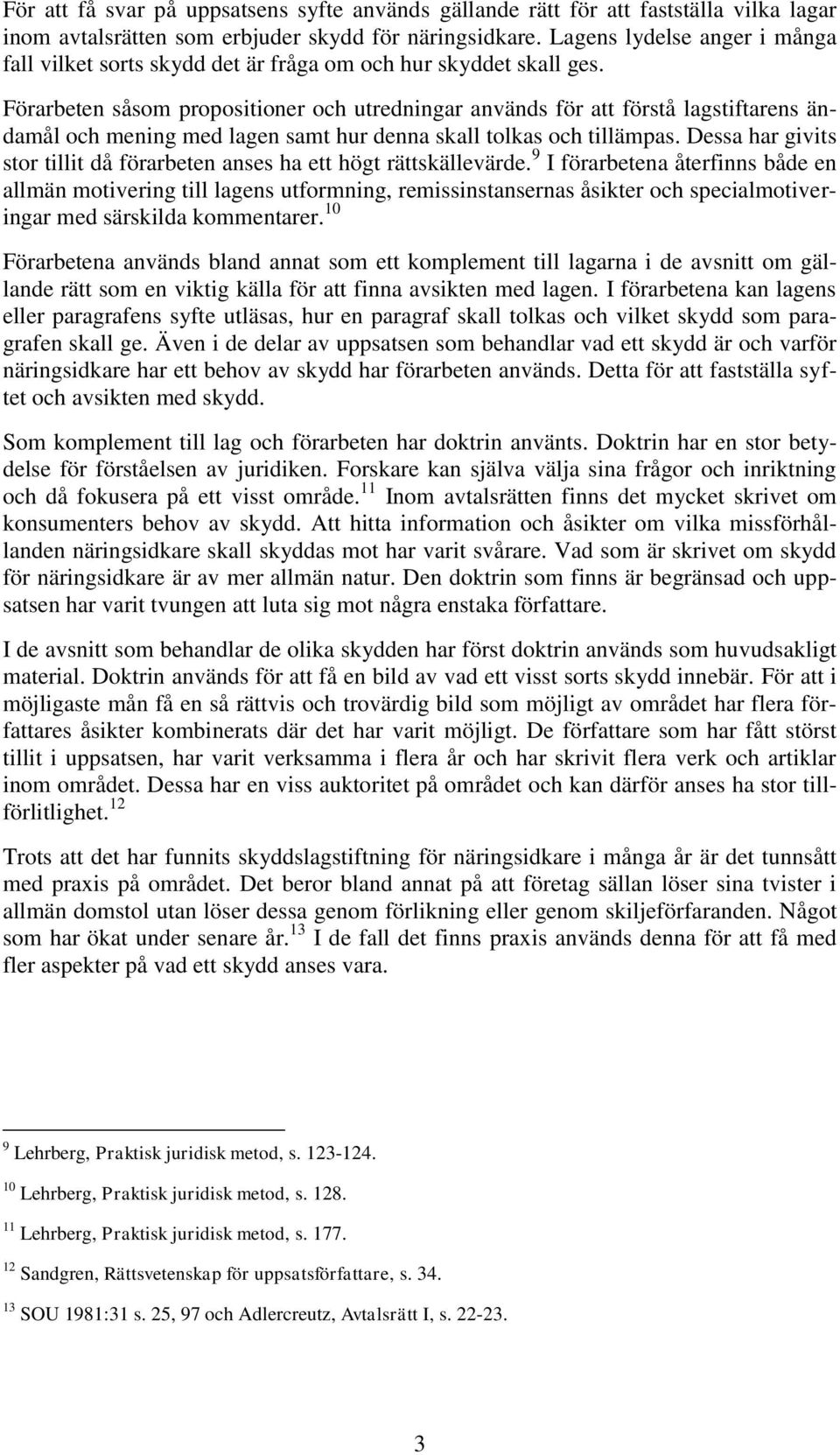 För att få svar på uppsatsens syfte används gällande rätt för att fastställa vilka lagar inom avtalsrätten som erbjuder skydd för näringsidkare. Lagens lydelse anger i många fall vilket sorts skydd det är fråga om och hur skyddet skall ges.

Förarbeten såsom propositioner och utredningar används för att förstå lagstiftarens ändamål och mening med lagen samt hur denna skall tolkas och tillämpas. Dessa har givits stor tillit då förarbeten anses ha ett högt rättskällevärde.$^{9}$ I förarbetena återfinns både en allmän motivering till lagens utformning, remissinstansernas åsikter och specialmotiveringar med särskilda kommentarer.$^{10}$

Förarbetena används bland annat som ett komplement till lagarna i de avsnitt om gällande rätt som en viktig källa för att finna avsikten med lagen. I förarbetena kan lagens eller paragrafens syfte utläsas, hur en paragraf skall tolkas och vilket skydd som paragrafen skall ge. Även i de delar av uppsatsen som behandlar vad ett skydd är och varför näringsidkare har ett behov av skydd har förarbeten används. Detta för att fastställa syftet och avsikten med skydd.

Som komplement till lag och förarbeten har doktrin använts. Doktrin har en stor betydelse för förståelsen av juridiken. Forskare kan själva välja sina frågor och inriktning och då fokusera på ett visst område.$^{11}$ Inom avtalsrätten finns det mycket skrivet om konsumenters behov av skydd. Att hitta information och åsikter om vilka missförhållanden näringsidkare skall skyddas mot har varit svårare. Vad som är skrivet om skydd för näringsidkare är av mer allmän natur. Den doktrin som finns är begränsad och uppsatsen har varit tvungen att luta sig mot några enstaka författare.

I de avsnitt som behandlar de olika skydden har först doktrin används som huvudsakligt material. Doktrin används för att få en bild av vad ett visst sorts skydd innebär. För att i möjligaste mån få en så rättvis och trovärdig bild som möjligt av området har flera författares åsikter kombinerats där det har varit möjligt. De författare som har fått störst tillit i uppsatsen, har varit verksamma i flera år och har skrivit flera verk och artiklar inom området. Dessa har en viss auktoritet på området och kan därför anses ha stor tillförlitlighet.$^{12}$

Trots att det har funnits skyddslagstiftning för näringsidkare i många år är det tunnsått med praxis på området. Det beror bland annat på att företag sällan löser sina tvister i allmän domstol utan löser dessa genom förlikning eller genom skiljeförfaranden. Något som har ökat under senare år.$^{13}$ I de fall det finns praxis används denna för att få med fler aspekter på vad ett skydd anses vara.

$^{9}$ Lehrberg, Praktisk juridisk metod, s. 123-124.

$^{10}$ Lehrberg, Praktisk juridisk metod, s. 128.

$^{11}$ Lehrberg, Praktisk juridisk metod, s. 177.

$^{12}$ Sandgren, Rättsvetenskap för uppsatsförfattare, s. 34.

$^{13}$ SOU 1981:31 s. 25, 97 och Adlercreutz, Avtalsrätt I, s. 22-23.

3